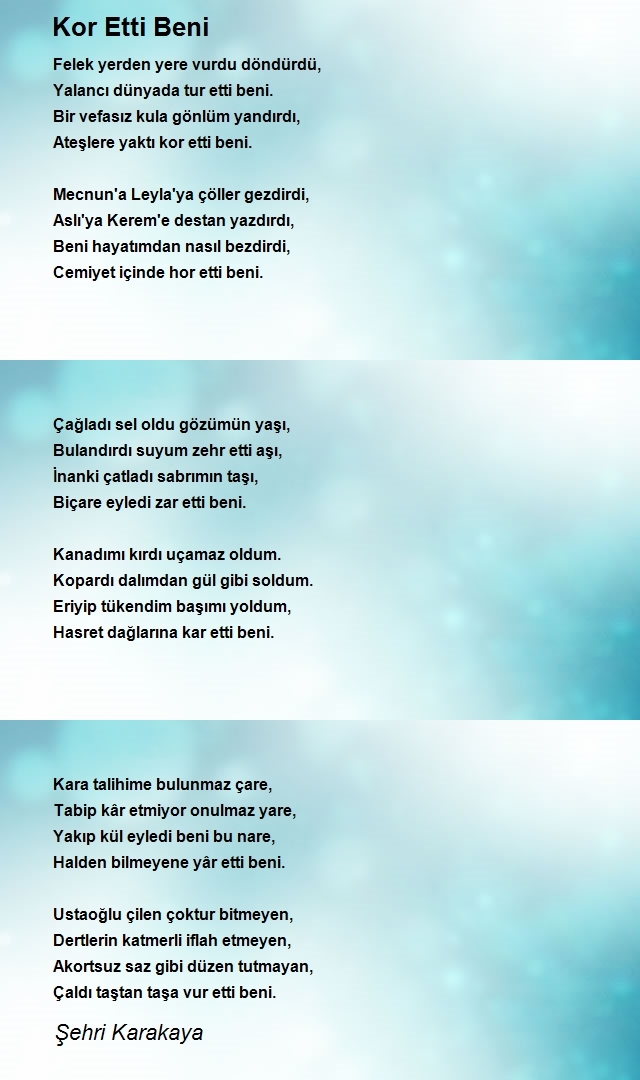 Kor Etti Beni

Felek yerden yere vurdu döndürdü,
Yalancı dünyada tur etti beni.
Bir vefasız kula gönlüm yandırdı,
Ateşlere yaktı kor etti beni.

Mecnun'a Leyla'ya çöller gezdirdi,
Aslı'ya Kerem'e destan yazdırdı,
Beni hayatımdan nasıl bezdirdi,
Cemiyet içinde hor etti beni.

Çağladı sel oldu gözümün yaşı,
Bulandırdı suyum zehr etti aşı,
İnanki çatladı sabrımın taşı,
Biçare eyledi zar etti beni.

Kanadımı kırdı uçamaz oldum.
Kopardı dalımdan gül gibi soldum.
Eriyip tükendim başımı yoldum,
Hasret dağlarına kar etti beni.

Kara talihime bulunmaz çare,
Tabip kâr etmiyor onulmaz yare,
Yakıp kül eyledi beni bu nare,
Halden bilmeyene yâr etti beni.

Ustaoğlu çilen çoktur bitmeyen,
Dertlerin katmerli iflah etmeyen,
Akortsuz saz gibi düzen tutmayan,
Çaldı taştan taşa vur etti beni.

Şehri Karakaya